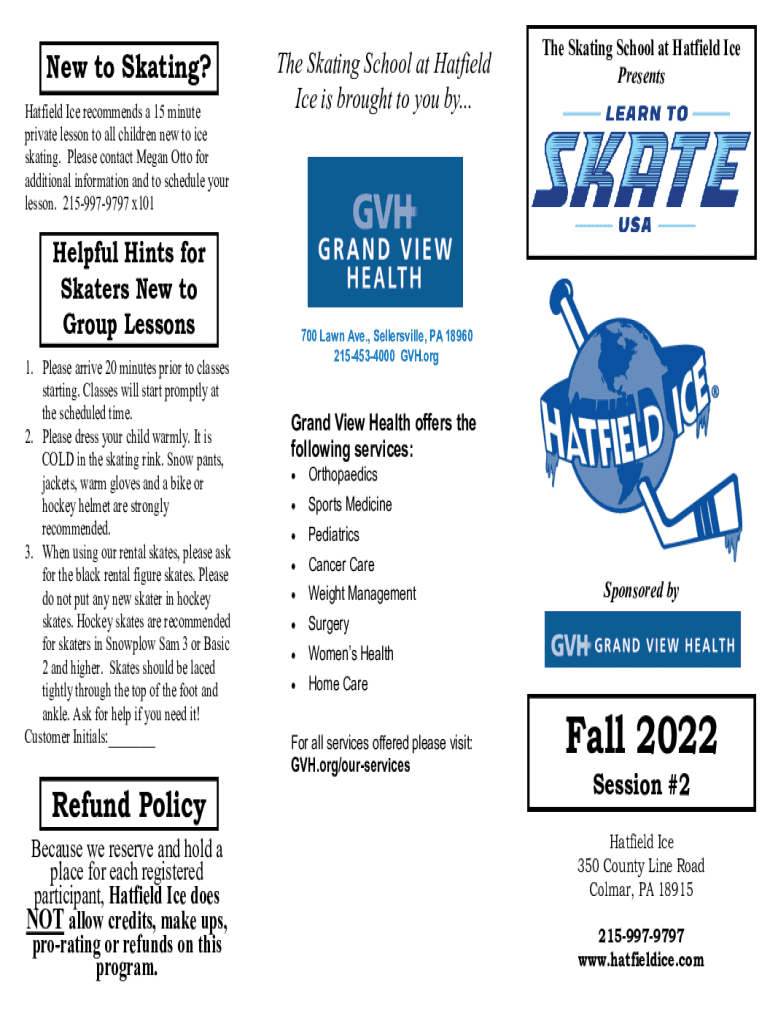 New to Skating?

Hatfield Ice recommends a 15 minute private lesson to all children new to ice skating. Please contact Megan Otto for additional information and to schedule your lesson. 215-997-9797 x101

Helpful Hints for Skaters New to Group Lessons

1. Please arrive 20 minutes prior to classes starting. Classes will start promptly at the scheduled time.
2. Please dress your child warmly. It is COLD in the skating rink. Snow pants, jackets, warm gloves and a bike or hockey helmet are strongly recommended.
3. When using our rental skates, please ask for the black rental figure skates. Please do not put any new skater in hockey skates. Hockey skates are recommended for skaters in Snowplow Sam 3 or Basic 2 and higher. Skates should be laced tightly through the top of the foot and ankle. Ask for help if you need it!

Customer Initials:______

Refund Policy

Because we reserve and hold a place for each registered participant, Hatfield Ice does NOT allow credits, make ups, pro-rating or refunds on this program.

The Skating School at Hatfield Ice is brought to you by...

GVH GRAND VIEW HEALTH

700 Lawn Ave., Sellersville, PA 18960
215-453-4000 GVH.org

Grand View Health offers the following services:
• Orthopaedics
• Sports Medicine
• Pediatrics
• Cancer Care
• Weight Management
• Surgery
• Women's Health
• Home Care

For all services offered please visit: GVH.org/our-services

The Skating School at Hatfield Ice Presents

LEARN TO SKATE USA

HATFIELD ICE®

Sponsored by

GVH GRAND VIEW HEALTH

Fall 2022
Session #2

Hatfield Ice
350 County Line Road
Colmar, PA 18915

215-997-9797
www.hatfieldice.com